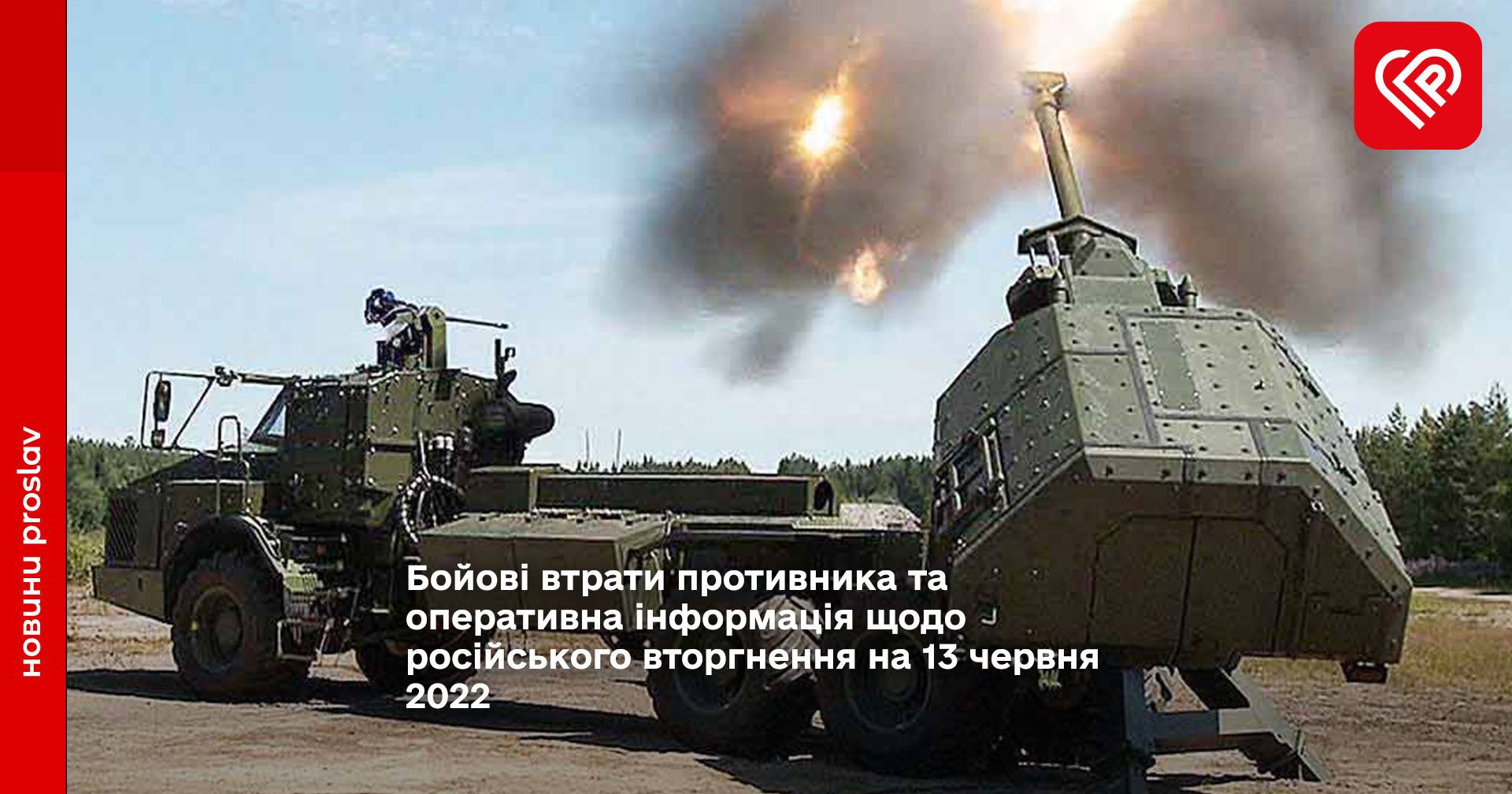 новини proslav

Бойові втрати противника та оперативна інформація щодо російського вторгнення на 13 червня 2022